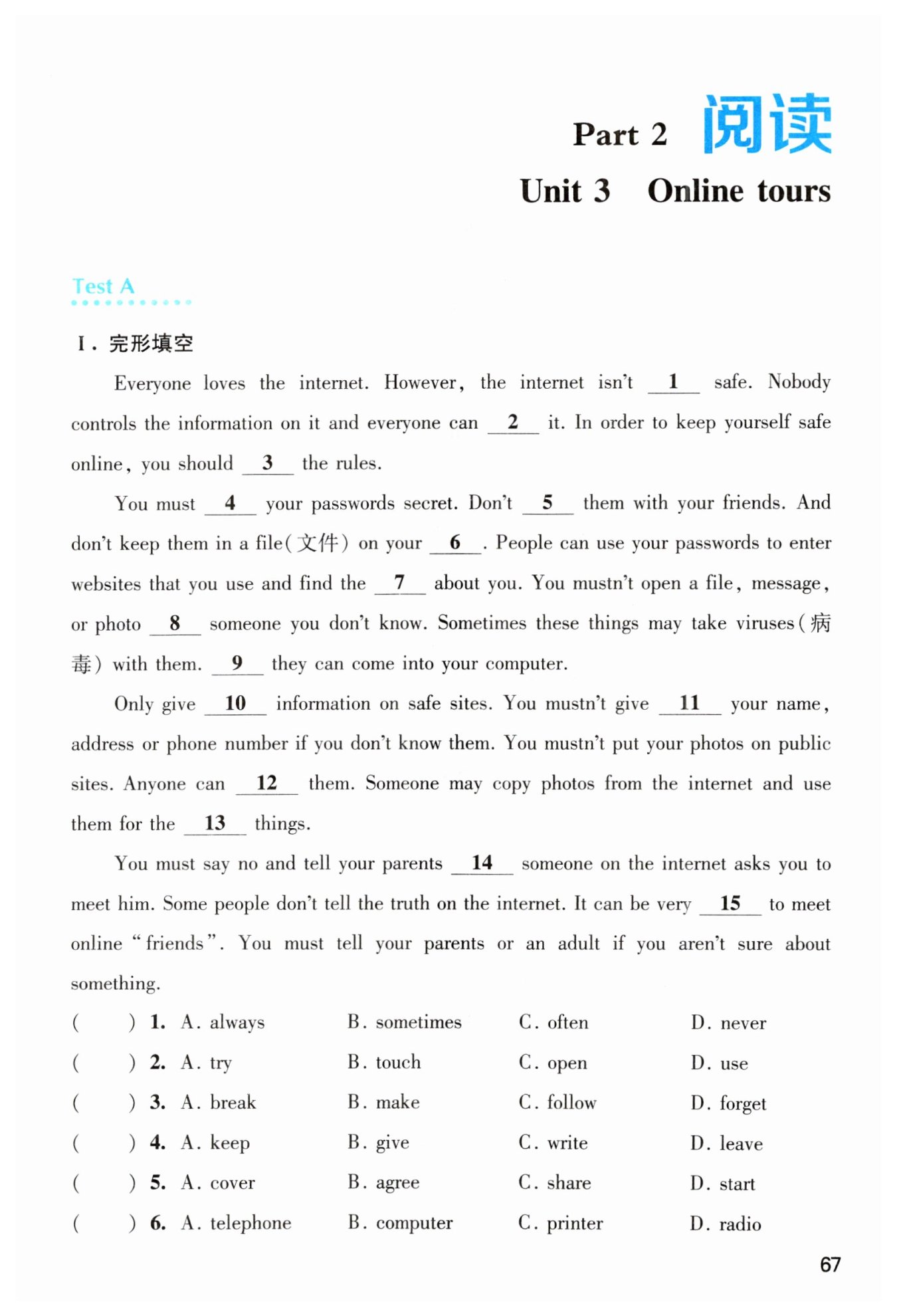 Part 2 阅读

Unit 3 Online tours

Test A

Ⅰ. 完形填空

Everyone loves the internet. However, the internet isn't __1__ safe. Nobody controls the information on it and everyone can __2__ it. In order to keep yourself safe online, you should __3__ the rules.

You must __4__ your passwords secret. Don't __5__ them with your friends. And don't keep them in a file(文件) on your __6__. People can use your passwords to enter websites that you use and find the __7__ about you. You mustn't open a file, message, or photo __8__ someone you don't know. Sometimes these things may take viruses(病毒) with them. __9__ they can come into your computer.

Only give __10__ information on safe sites. You mustn't give __11__ your name, address or phone number if you don't know them. You mustn't put your photos on public sites. Anyone can __12__ them. Someone may copy photos from the internet and use them for the __13__ things.

You must say no and tell your parents __14__ someone on the internet asks you to meet him. Some people don't tell the truth on the internet. It can be very __15__ to meet online "friends". You must tell your parents or an adult if you aren't sure about something.

( ) 1. A. always B. sometimes C. often D. never
( ) 2. A. try B. touch C. open D. use
( ) 3. A. break B. make C. follow D. forget
( ) 4. A. keep B. give C. write D. leave
( ) 5. A. cover B. agree C. share D. start
( ) 6. A. telephone B. computer C. printer D. radio

67